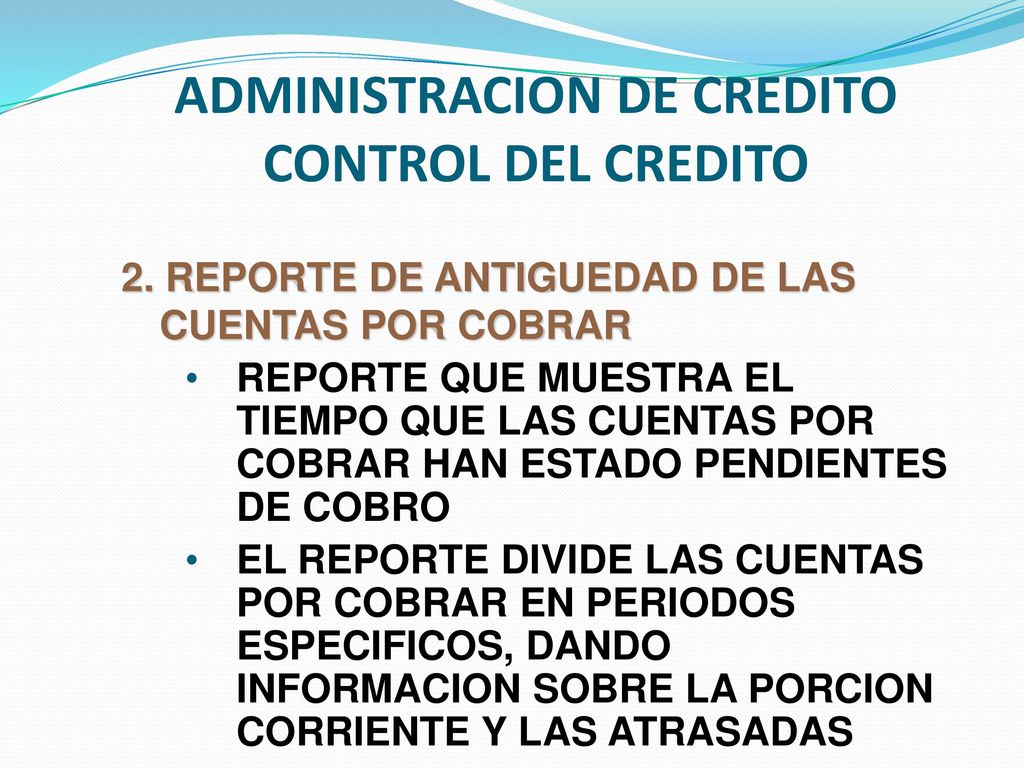 ADMINISTRACION DE CREDITO
CONTROL DEL CREDITO

2. REPORTE DE ANTIGUEDAD DE LAS CUENTAS POR COBRAR

• REPORTE QUE MUESTRA EL TIEMPO QUE LAS CUENTAS POR COBRAR HAN ESTADO PENDIENTES DE COBRO
• EL REPORTE DIVIDE LAS CUENTAS POR COBRAR EN PERIODOS ESPECIFICOS, DANDO INFORMACION SOBRE LA PORCION CORRIENTE Y LAS ATRASADAS